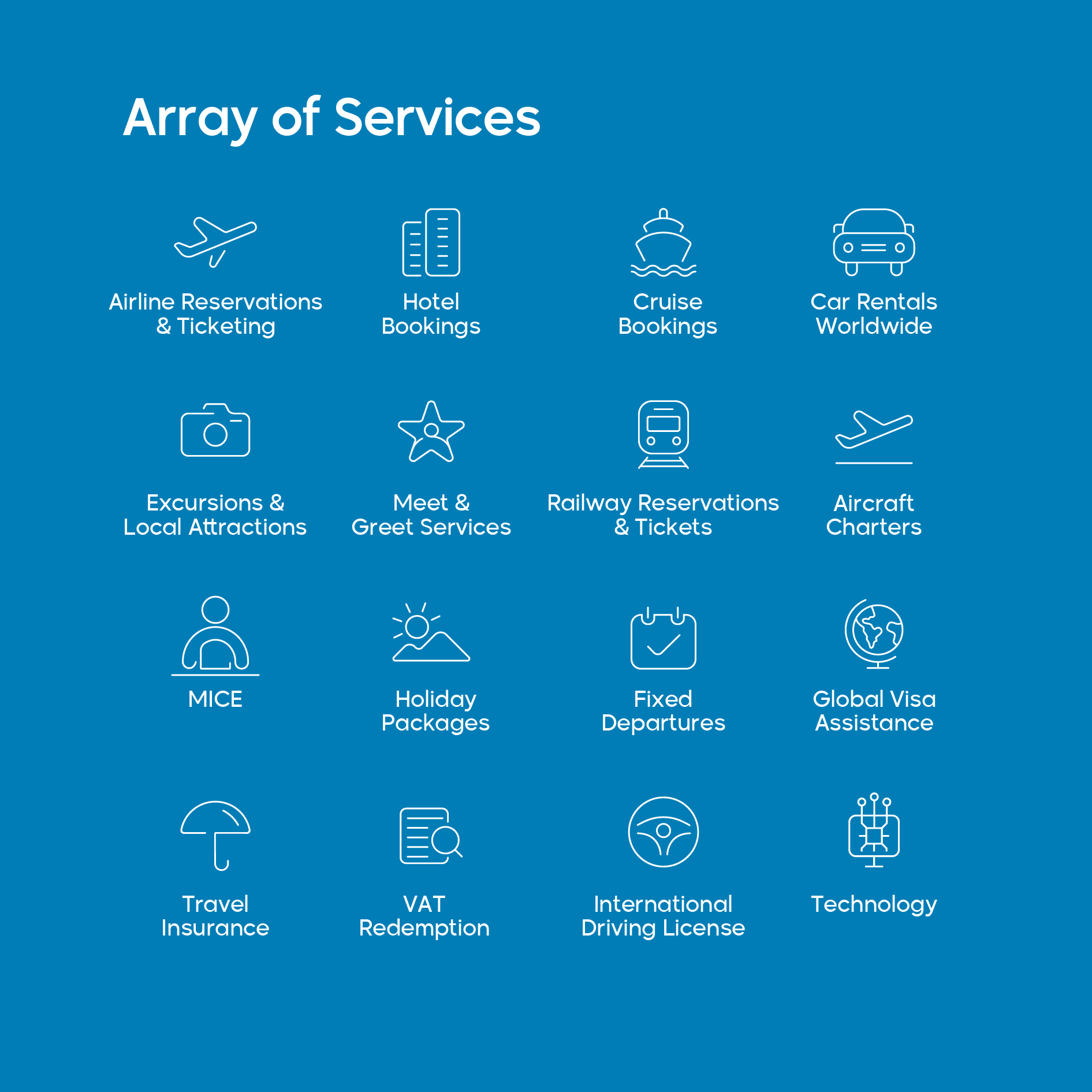 Array of Services

Airline Reservations
& Ticketing

Hotel
Bookings

Cruise
Bookings

Car Rentals
Worldwide

Excursions &
Local Attractions

Meet &
Greet Services

Railway Reservations
& Tickets

Aircraft
Charters

MICE

Holiday
Packages

Fixed
Departures

Global Visa
Assistance

Travel
Insurance

VAT
Redemption

International
Driving License

Technology